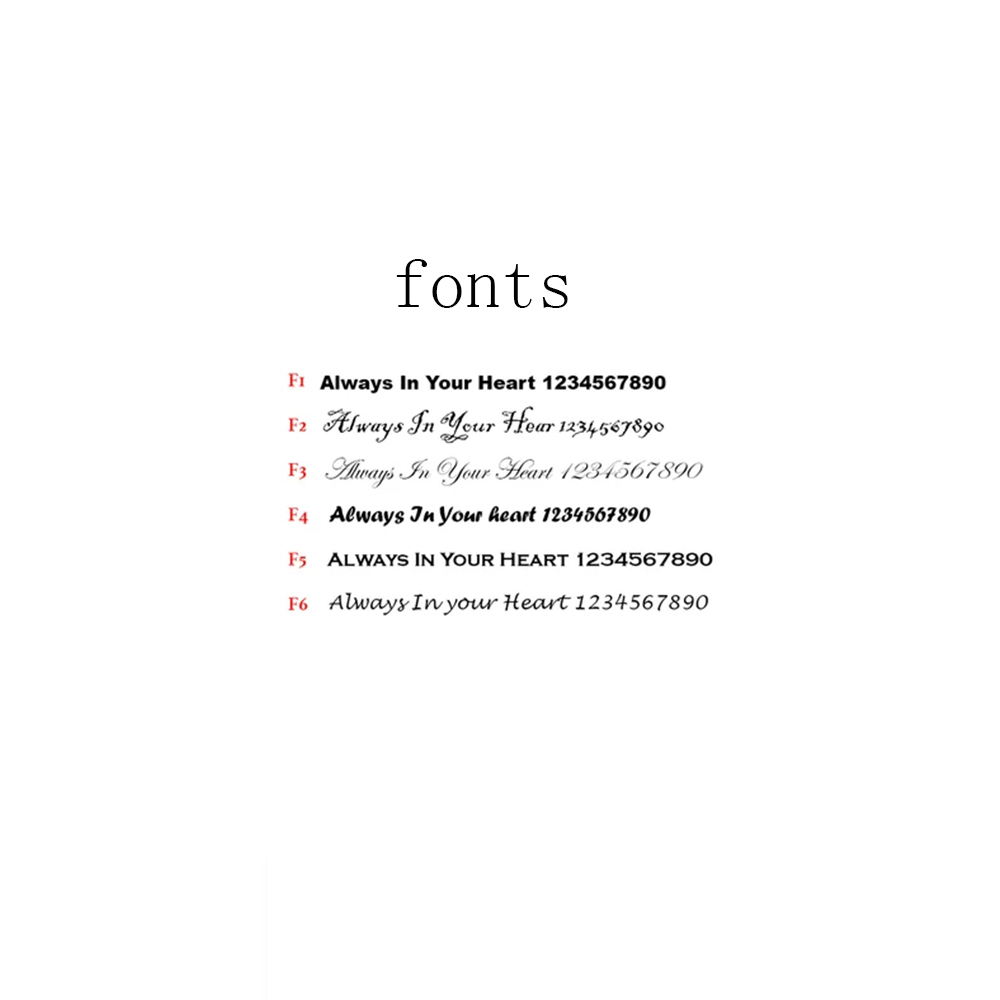 fonts

F1 Always In Your Heart 1234567890
F2 Always In Your Hear 1234567890
F3 Always In Your Heart 1234567890
F4 Always In Your heart 1234567890
F5 ALWAYS IN YOUR HEART 1234567890
F6 Always In your Heart 1234567890